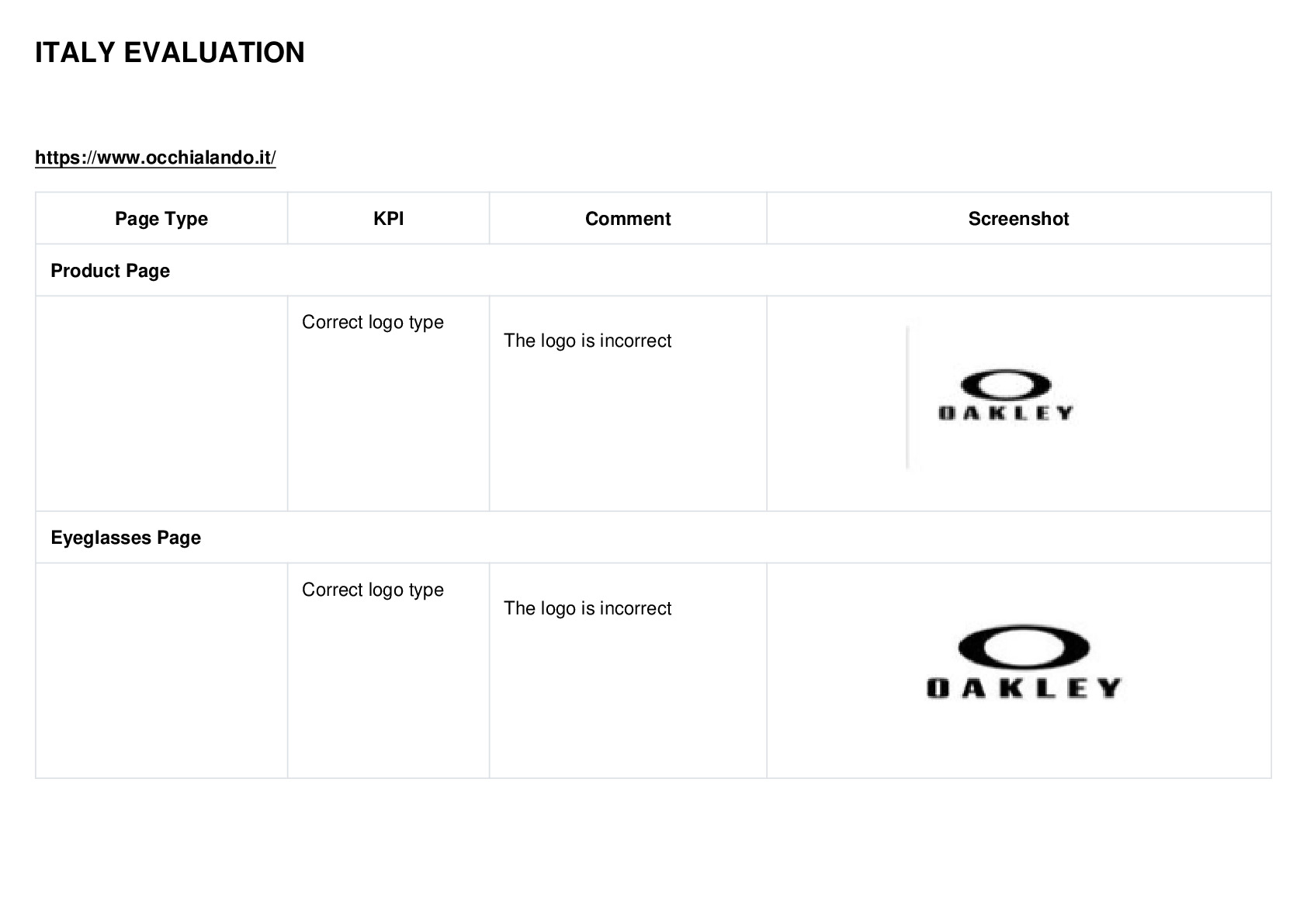 ITALY EVALUATION

https://www.occhialando.it/

| Page Type | KPI | Comment | Screenshot |
|---|---|---|---|
| Product Page | | | |
| | Correct logo type | The logo is incorrect | OAKLEY |
| Eyeglasses Page | | | |
| | Correct logo type | The logo is incorrect | OAKLEY |